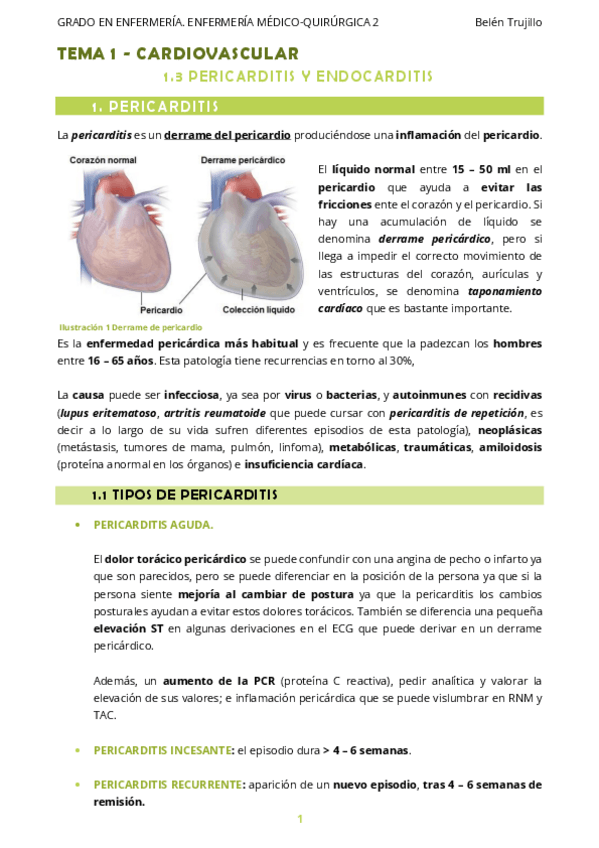 GRADO EN ENFERMERÍA. ENFERMERÍA MÉDICO-QUIRÚRGICA 2

Belén Trujillo

TEMA 1 - CARDIOVASCULAR

1.3 PERICARDITIS Y ENDOCARDITIS

1. PERICARDITIS

La pericarditis es un derrame del pericardio produciéndose una inflamación del pericardio.

Corazón normal

Derrame pericárdico

Pericardio

Colección líquido

Ilustración 1 Derrame de pericardio

El líquido normal entre 15 – 50 ml en el pericardio que ayuda a evitar las fricciones ente el corazón y el pericardio. Si hay una acumulación de líquido se denomina derrame pericárdico, pero si llega a impedir el correcto movimiento de las estructuras del corazón, aurículas y ventrículos, se denomina taponamiento cardíaco que es bastante importante.

Es la enfermedad pericárdica más habitual y es frecuente que la padezcan los hombres entre 16 – 65 años. Esta patología tiene recurrencias en torno al 30%,

La causa puede ser infecciosa, ya sea por virus o bacterias, y autoinmunes con recidivas (lupus eritematoso, artritis reumatoide que puede cursar con pericarditis de repetición, es decir a lo largo de su vida sufren diferentes episodios de esta patología), neoplásicas (metástasis, tumores de mama, pulmón, linfoma), metabólicas, traumáticas, amiloidosis (proteína anormal en los órganos) e insuficiencia cardíaca.

1.1 TIPOS DE PERICARDITIS

• PERICARDITIS AGUDA.

El dolor torácico pericárdico se puede confundir con una angina de pecho o infarto ya que son parecidos, pero se puede diferenciar en la posición de la persona ya que si la persona siente mejoría al cambiar de postura ya que la pericarditis los cambios posturales ayudan a evitar estos dolores torácicos. También se diferencia una pequeña elevación ST en algunas derivaciones en el ECG que puede derivar en un derrame pericárdico.

Además, un aumento de la PCR (proteína C reactiva), pedir analítica y valorar la elevación de sus valores; e inflamación pericárdica que se puede vislumbrar en RNM y TAC.

• PERICARDITIS INCESANTE: el episodio dura > 4 – 6 semanas.

• PERICARDITIS RECURRENTE: aparición de un nuevo episodio, tras 4 – 6 semanas de remisión.

1